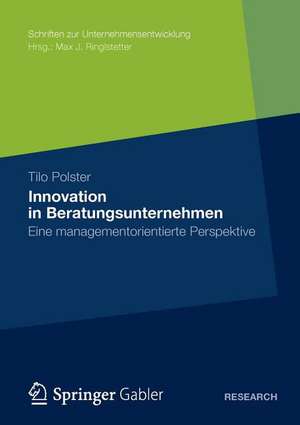 Schriften zur Unternehmensentwicklung
Hrsg.: Max J. Ringlstetter

Tilo Polster

Innovation in Beratungsunternehmen

Eine managementorientierte Perspektive

Springer Gabler

RESEARCH